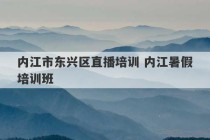 内江市东兴区直播培训 内江暑假培训班